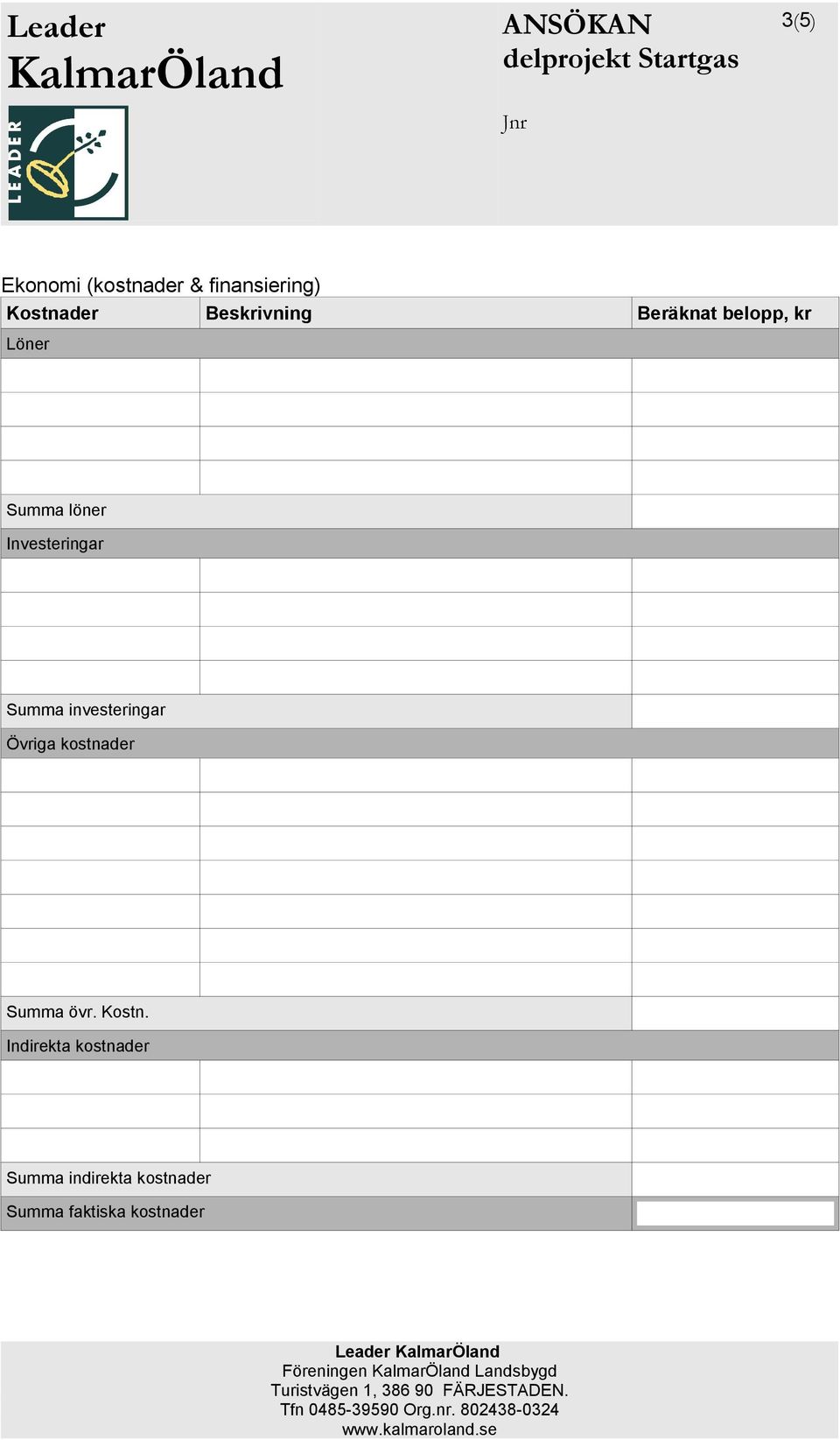 Leader KalmarÖland

LEADER

ANSÖKAN
delprojekt Startgas

3(5)

Jnr

Ekonomi (kostnader & finansiering)

| Kostnader | Beskrivning | Beräknat belopp, kr |
|---|---|---|
| Löner | | |
| | | |
| | | |
| | | |
| | | |
| Summa löner | | |
| Investeringar | | |
| | | |
| | | |
| | | |
| | | |
| Summa investeringar | | |
| Övriga kostnader | | |
| | | |
| | | |
| | | |
| | | |
| | | |
| | | |
| | | |
| Summa övr. Kostn. | | |
| Indirekta kostnader | | |
| | | |
| | | |
| | | |
| Summa indirekta kostnader | | |
| Summa faktiska kostnader | | |

Leader KalmarÖland
Föreningen KalmarÖland Landsbygd
Turistvägen 1, 386 90 FÄRJESTADEN.
Tfn 0485-39590 Org.nr. 802438-0324
www.kalmaroland.se